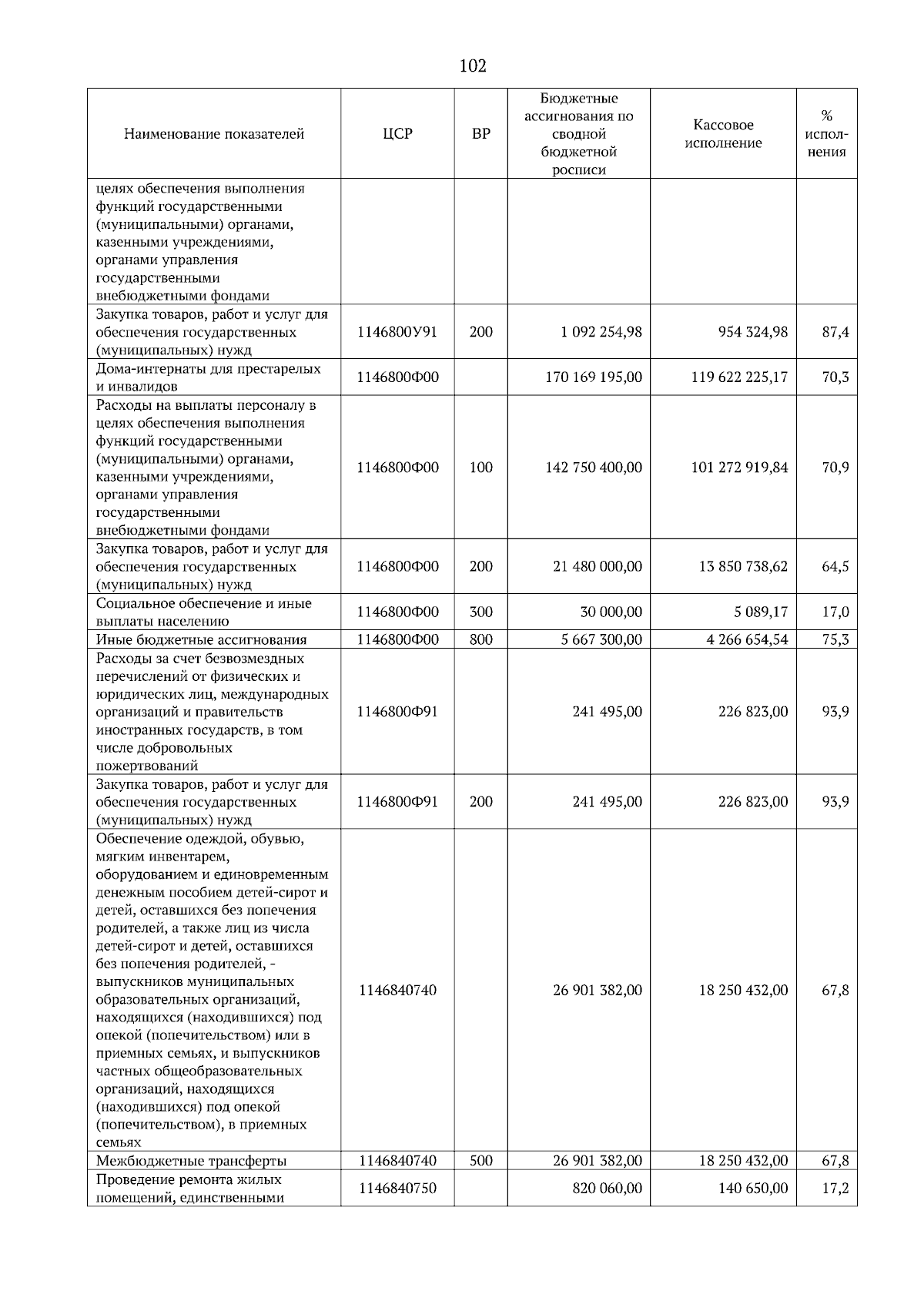 102

| Наименование показателей | ЦСР | ВР | Бюджетные ассигнования по сводной бюджетной росписи | Кассовое исполнение | % исполнения |
|---|---|---|---|---|---|
| целях обеспечения выполнения функций государственными (муниципальными) органами, казенными учреждениями, органами управления государственными внебюджетными фондами | | | | | |
| Закупка товаров, работ и услуг для обеспечения государственных (муниципальных) нужд | 1146800У91 | 200 | 1 092 254,98 | 954 324,98 | 87,4 |
| Дома-интернаты для престарелых и инвалидов | 1146800Ф00 | | 170 169 195,00 | 119 622 225,17 | 70,3 |
| Расходы на выплаты персоналу в целях обеспечения выполнения функций государственными (муниципальными) органами, казенными учреждениями, органами управления государственными внебюджетными фондами | 1146800Ф00 | 100 | 142 750 400,00 | 101 272 919,84 | 70,9 |
| Закупка товаров, работ и услуг для обеспечения государственных (муниципальных) нужд | 1146800Ф00 | 200 | 21 480 000,00 | 13 850 738,62 | 64,5 |
| Социальное обеспечение и иные выплаты населению | 1146800Ф00 | 300 | 30 000,00 | 5 089,17 | 17,0 |
| Иные бюджетные ассигнования | 1146800Ф00 | 800 | 5 667 300,00 | 4 266 654,54 | 75,3 |
| Расходы за счет безвозмездных перечислений от физических и юридических лиц, международных организаций и правительств иностранных государств, в том числе добровольных пожертвований | 1146800Ф91 | | 241 495,00 | 226 823,00 | 93,9 |
| Закупка товаров, работ и услуг для обеспечения государственных (муниципальных) нужд | 1146800Ф91 | 200 | 241 495,00 | 226 823,00 | 93,9 |
| Обеспечение одеждой, обувью, мягким инвентарем, оборудованием и единовременным денежным пособием детей-сирот и детей, оставшихся без попечения родителей, а также лиц из числа детей-сирот и детей, оставшихся без попечения родителей, - выпускников муниципальных образовательных организаций, находящихся (находившихся) под опекой (попечительством) или в приемных семьях, и выпускников частных общеобразовательных организаций, находящихся (находившихся) под опекой (попечительством), в приемных семьях | 1146840740 | | 26 901 382,00 | 18 250 432,00 | 67,8 |
| Межбюджетные трансферты | 1146840740 | 500 | 26 901 382,00 | 18 250 432,00 | 67,8 |
| Проведение ремонта жилых помещений, единственными | 1146840750 | | 820 060,00 | 140 650,00 | 17,2 |